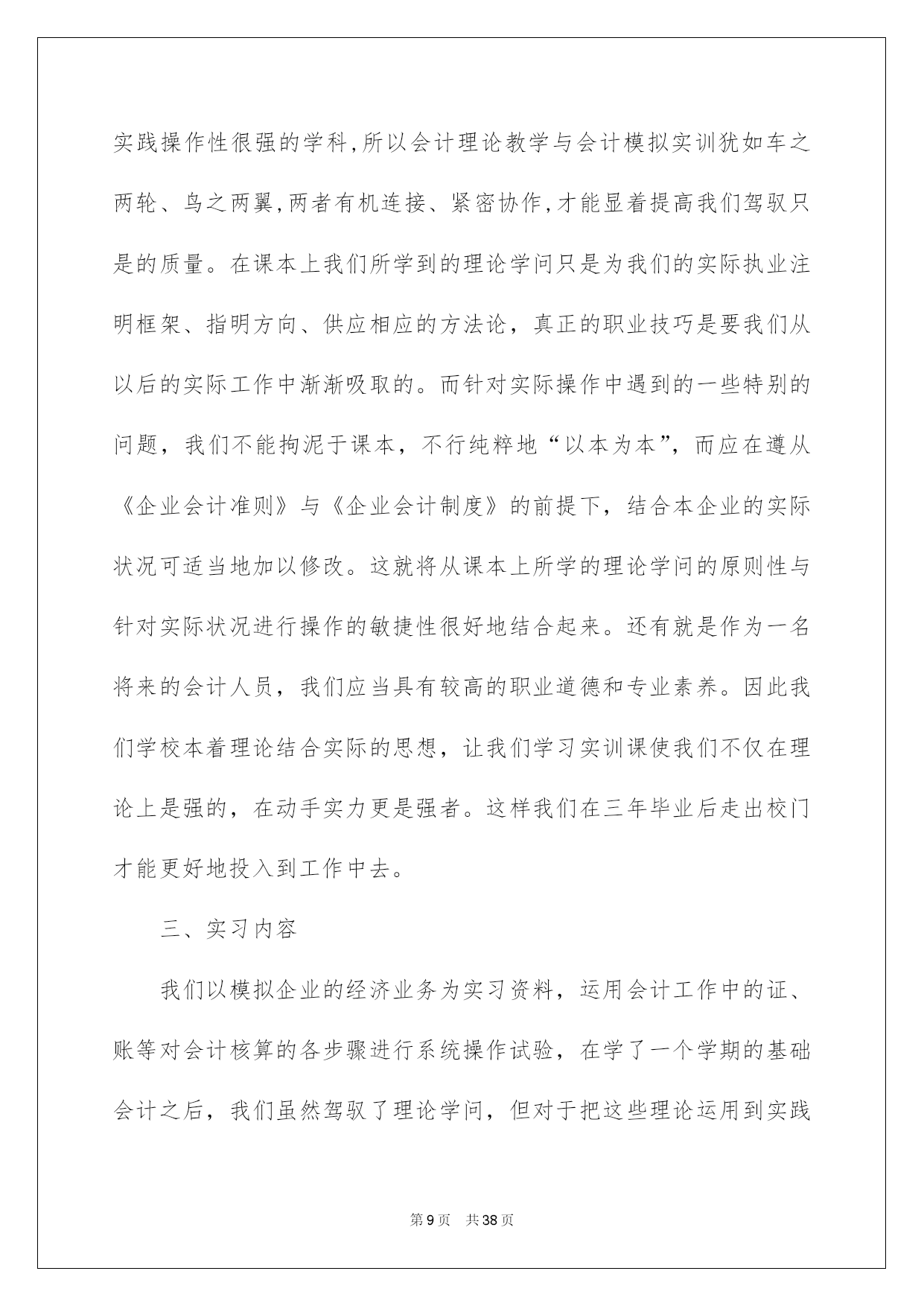 实践操作性很强的学科,所以会计理论教学与会计模拟实训犹如车之两轮、鸟之两翼,两者有机连接、紧密协作,才能显着提高我们驾驭只是的质量。在课本上我们所学到的理论学问只是为我们的实际执业注明框架、指明方向、供应相应的方法论，真正的职业技巧是要我们从以后的实际工作中渐渐吸取的。而针对实际操作中遇到的一些特别的问题，我们不能拘泥于课本，不行纯粹地“以本为本”，而应在遵从《企业会计准则》与《企业会计制度》的前提下，结合本企业的实际状况可适当地加以修改。这就将从课本上所学的理论学问的原则性与针对实际状况进行操作的敏捷性很好地结合起来。还有就是作为一名将来的会计人员，我们应当具有较高的职业道德和专业素养。因此我们学校本着理论结合实际的思想，让我们学习实训课使我们不仅在理论上是强的，在动手实力更是强者。这样我们在三年毕业后走出校门才能更好地投入到工作中去。

三、实习内容

我们以模拟企业的经济业务为实习资料，运用会计工作中的证、账等对会计核算的各步骤进行系统操作试验，在学了一个学期的基础会计之后，我们虽然驾驭了理论学问，但对于把这些理论运用到实践

第9页 共38页